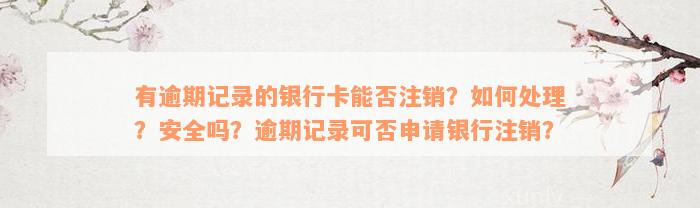 有逾期记录的银行卡能否注销？如何处理？安全吗？逾期记录可否申请银行注销？